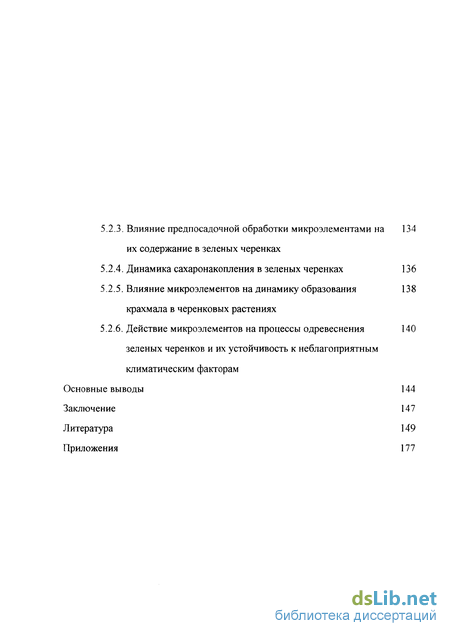 5.2.3. Влияние предпосадочной обработки микроэлементами на их содержание в зеленых черенках 134

5.2.4. Динамика сахаронакопления в зеленых черенках 136

5.2.5. Влияние микроэлементов на динамику образования крахмала в черенковых растениях 138

5.2.6. Действие микроэлементов на процессы одревеснения зеленых черенков и их устойчивость к неблагоприятным климатическим факторам 140

Основные выводы 144

Заключение 147

Литература 149

Приложения 177

dsLib.net
библиотека диссертаций